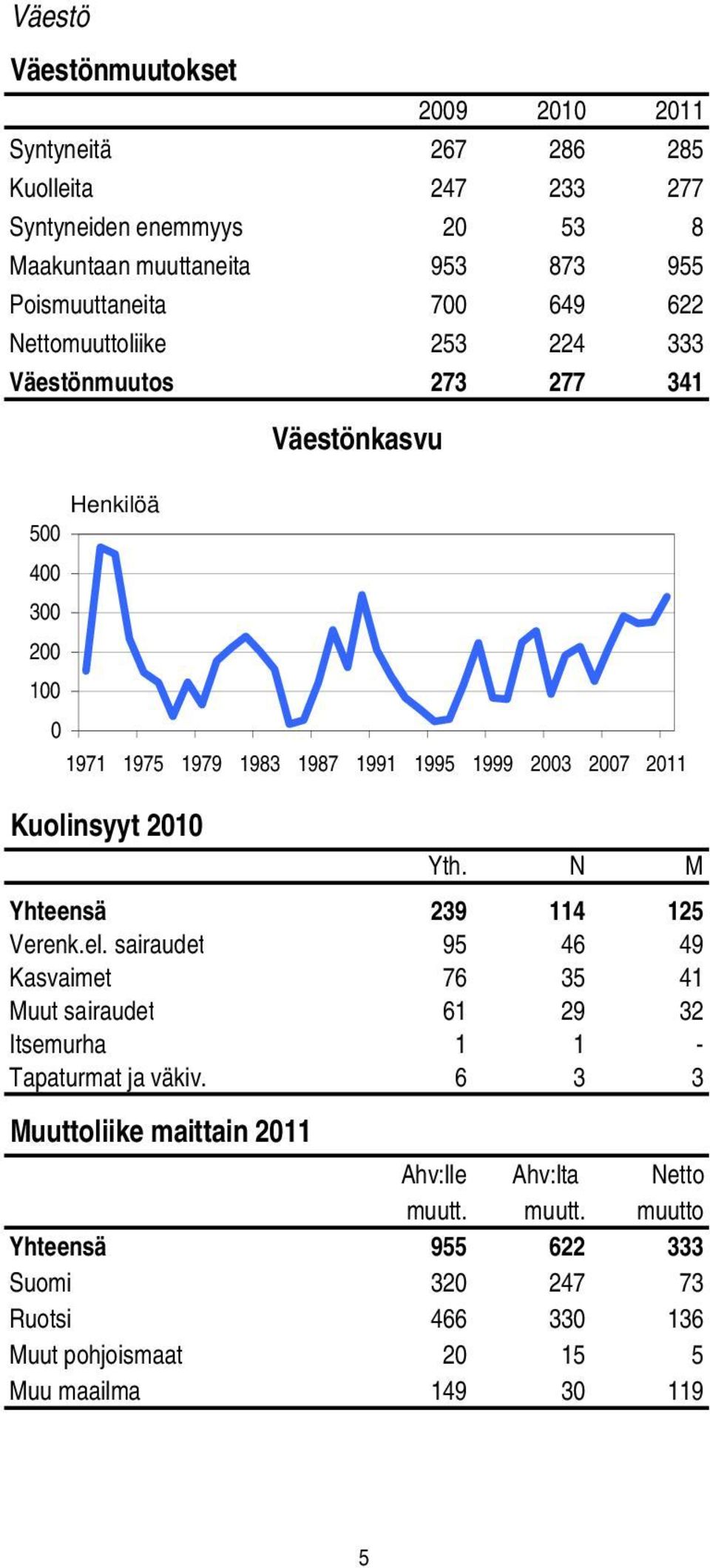 Väestö

Väestönmuutokset

| | 2009 | 2010 | 2011 |
|---|---|---|---|
| Syntyneitä | 267 | 286 | 285 |
| Kuolleita | 247 | 233 | 277 |
| Syntyneiden enemmyys | 20 | 53 | 8 |
| Maakuntaan muuttaneita | 953 | 873 | 955 |
| Poismuuttaneita | 700 | 649 | 622 |
| Nettomuuttoliike | 253 | 224 | 333 |
| Väestönmuutos | 273 | 277 | 341 |

Väestönkasvu

Henkilöä

500
400
300
200
100
0

1971 1975 1979 1983 1987 1991 1995 1999 2003 2007 2011

Kuolinsyyt 2010

| | Yth. | N | M |
|---|---|---|---|
| Yhteensä | 239 | 114 | 125 |
| Verenk.el. sairaudet | 95 | 46 | 49 |
| Kasvaimet | 76 | 35 | 41 |
| Muut sairaudet | 61 | 29 | 32 |
| Itsemurha | 1 | 1 | - |
| Tapaturmat ja väkiv. | 6 | 3 | 3 |

Muuttoliike maittain 2011

| | Ahv:lle muutt. | Ahv:lta muutt. | Netto muutto |
|---|---|---|---|
| Yhteensä | 955 | 622 | 333 |
| Suomi | 320 | 247 | 73 |
| Ruotsi | 466 | 330 | 136 |
| Muut pohjoismaat | 20 | 15 | 5 |
| Muu maailma | 149 | 30 | 119 |

5